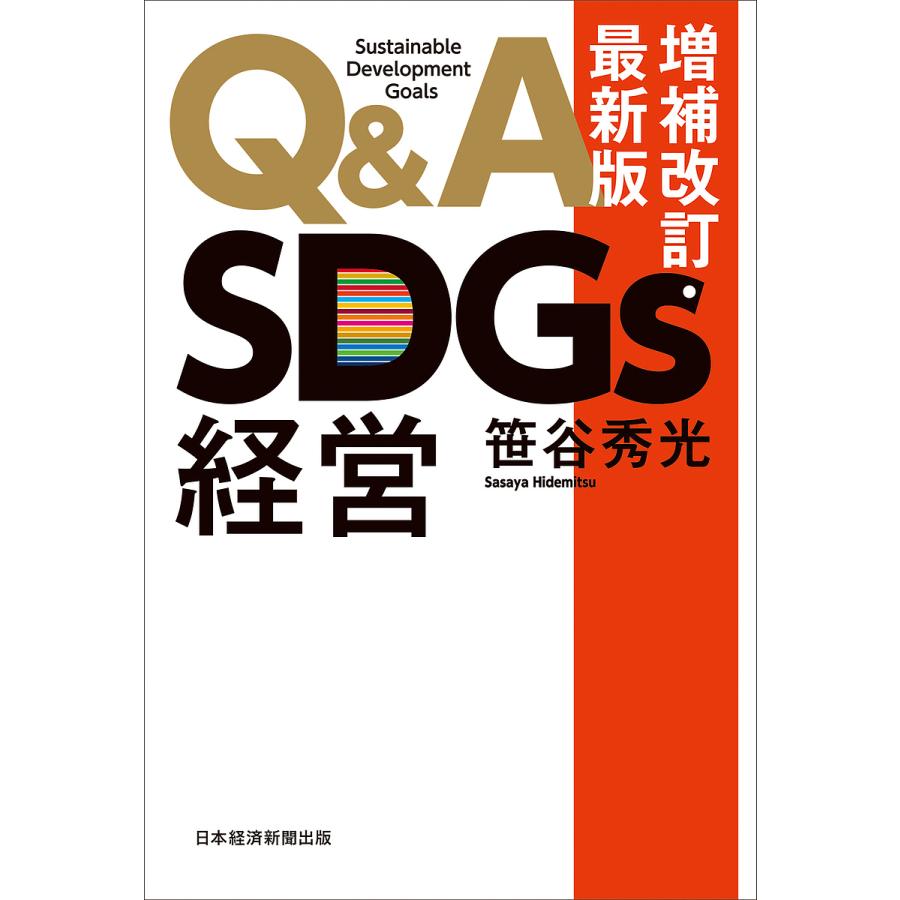 増補改訂
最新版

Sustainable
Development
Goals

Q&A

SDGs
経営

笹谷秀光
Sasaya Hidemitsu

日本経済新聞出版